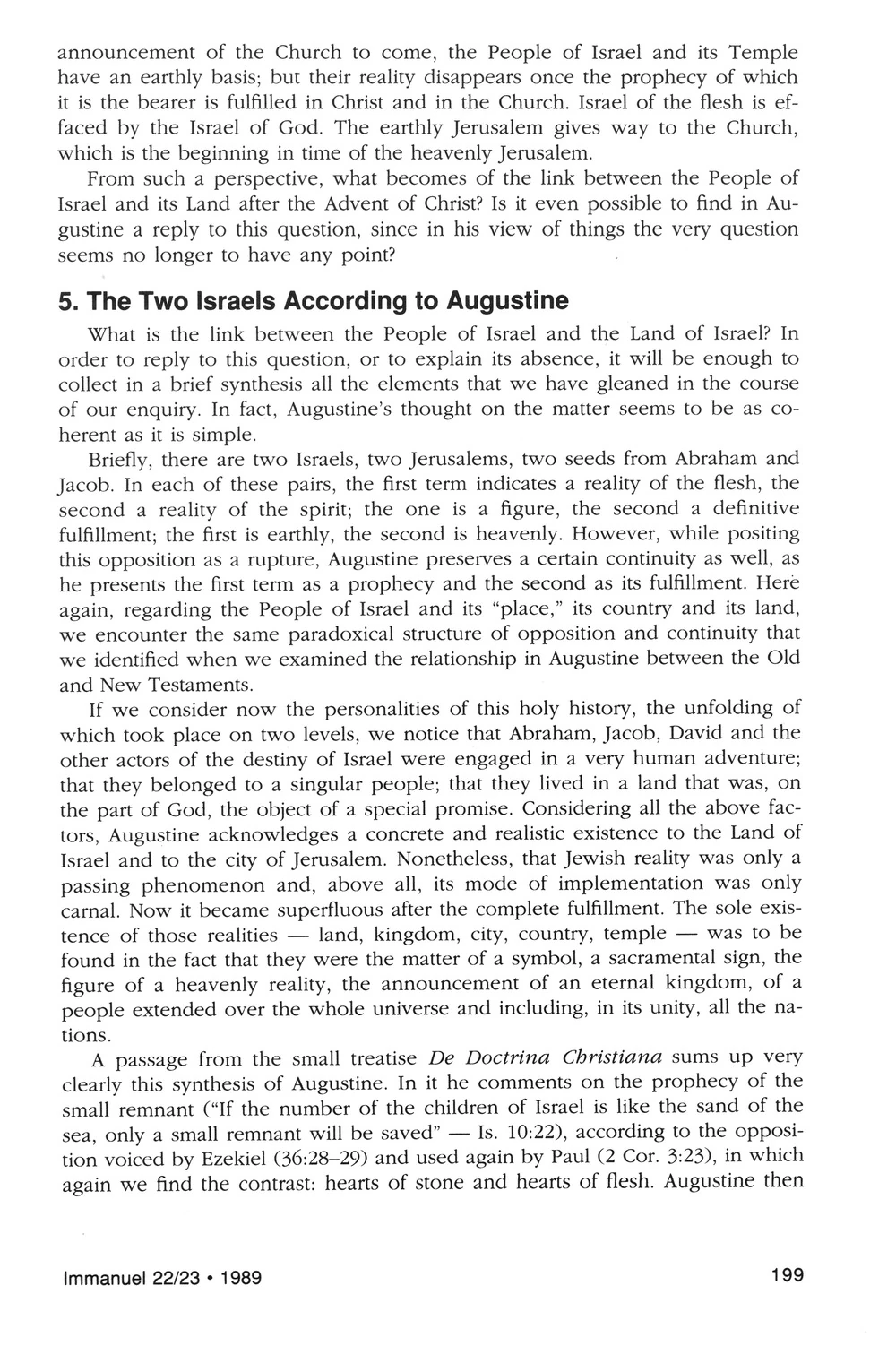 announcement of the Church to come, the People of Israel and its Temple have an earthly basis; but their reality disappears once the prophecy of which it is the bearer is fulfilled in Christ and in the Church. Israel of the flesh is effaced by the Israel of God. The earthly Jerusalem gives way to the Church, which is the beginning in time of the heavenly Jerusalem.

From such a perspective, what becomes of the link between the People of Israel and its Land after the Advent of Christ? Is it even possible to find in Augustine a reply to this question, since in his view of things the very question seems no longer to have any point?

5. The Two Israels According to Augustine

What is the link between the People of Israel and the Land of Israel? In order to reply to this question, or to explain its absence, it will be enough to collect in a brief synthesis all the elements that we have gleaned in the course of our enquiry. In fact, Augustine's thought on the matter seems to be as coherent as it is simple.

Briefly, there are two Israels, two Jerusalems, two seeds from Abraham and Jacob. In each of these pairs, the first term indicates a reality of the flesh, the second a reality of the spirit; the one is a figure, the second a definitive fulfillment; the first is earthly, the second is heavenly. However, while positing this opposition as a rupture, Augustine preserves a certain continuity as well, as he presents the first term as a prophecy and the second as its fulfillment. Here again, regarding the People of Israel and its "place," its country and its land, we encounter the same paradoxical structure of opposition and continuity that we identified when we examined the relationship in Augustine between the Old and New Testaments.

If we consider now the personalities of this holy history, the unfolding of which took place on two levels, we notice that Abraham, Jacob, David and the other actors of the destiny of Israel were engaged in a very human adventure; that they belonged to a singular people; that they lived in a land that was, on the part of God, the object of a special promise. Considering all the above factors, Augustine acknowledges a concrete and realistic existence to the Land of Israel and to the city of Jerusalem. Nonetheless, that Jewish reality was only a passing phenomenon and, above all, its mode of implementation was only carnal. Now it became superfluous after the complete fulfillment. The sole existence of those realities — land, kingdom, city, country, temple — was to be found in the fact that they were the matter of a symbol, a sacramental sign, the figure of a heavenly reality, the announcement of an eternal kingdom, of a people extended over the whole universe and including, in its unity, all the nations.

A passage from the small treatise De Doctrina Christiana sums up very clearly this synthesis of Augustine. In it he comments on the prophecy of the small remnant ("If the number of the children of Israel is like the sand of the sea, only a small remnant will be saved" — Is. 10:22), according to the opposition voiced by Ezekiel (36:28–29) and used again by Paul (2 Cor. 3:23), in which again we find the contrast: hearts of stone and hearts of flesh. Augustine then

Immanuel 22/23 • 1989

199